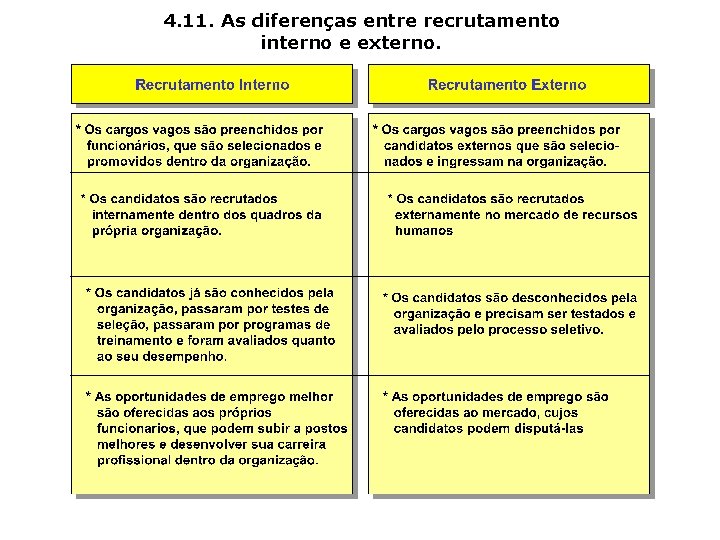 4.11. As diferenças entre recrutamento interno e externo.

| Recrutamento Interno | Recrutamento Externo |
|---|---|
| * Os cargos vagos são preenchidos por funcionários, que são selecionados e promovidos dentro da organização. | * Os cargos vagos são preenchidos por candidatos externos que são selecionados e ingressam na organização. |
| * Os candidatos são recrutados internamente dentro dos quadros da própria organização. | * Os candidatos são recrutados externamente no mercado de recursos humanos |
| * Os candidatos já são conhecidos pela organização, passaram por testes de seleção, passaram por programas de treinamento e foram avaliados quanto ao seu desempenho. | * Os candidatos são desconhecidos pela organização e precisam ser testados e avaliados pelo processo seletivo. |
| * As oportunidades de emprego melhor são oferecidas aos próprios funcionarios, que podem subir a postos melhores e desenvolver sua carreira profissional dentro da organização. | * As oportunidades de emprego são oferecidas ao mercado, cujos candidatos podem disputá-las |